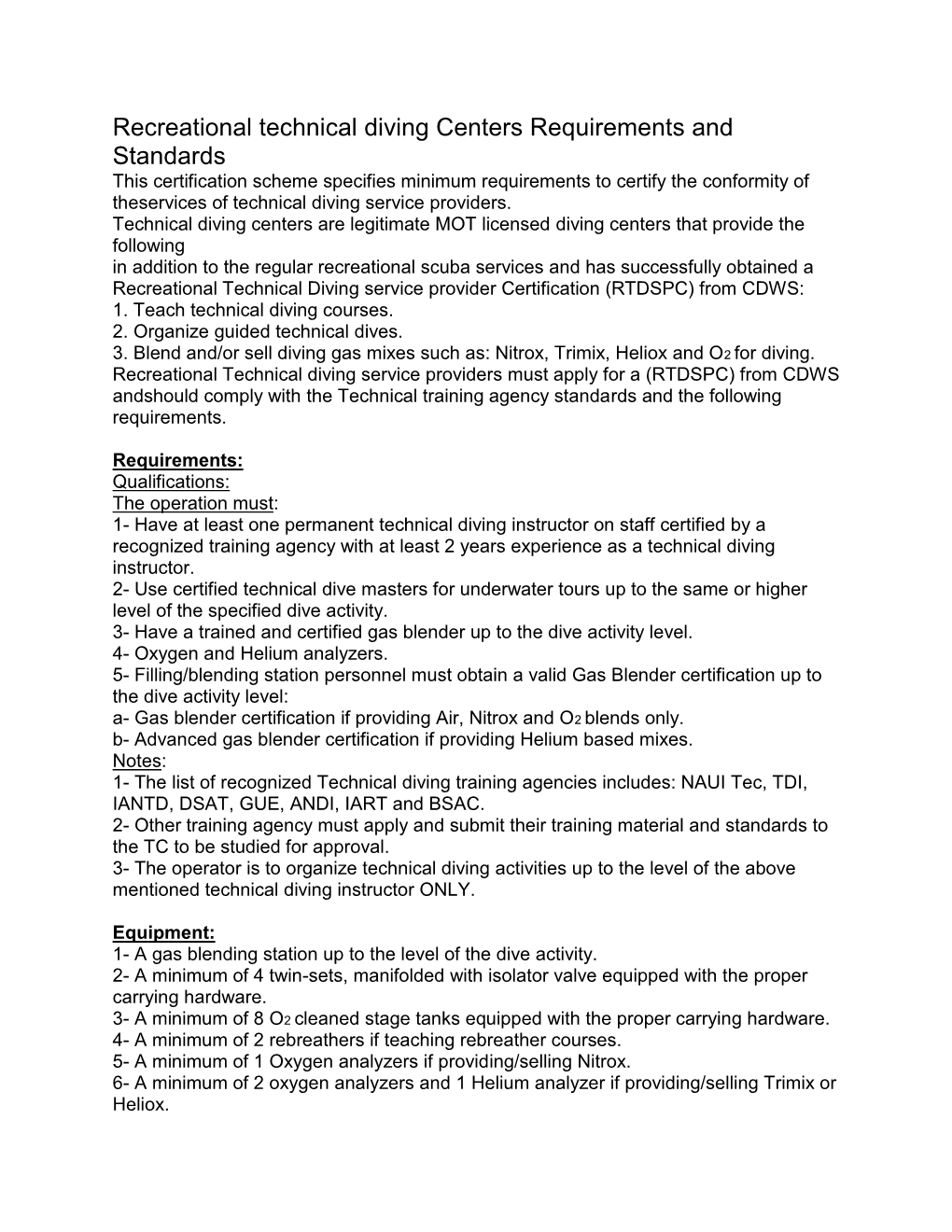 Recreational technical diving Centers Requirements and Standards

This certification scheme specifies minimum requirements to certify the conformity of theservices of technical diving service providers.
Technical diving centers are legitimate MOT licensed diving centers that provide the following
in addition to the regular recreational scuba services and has successfully obtained a Recreational Technical Diving service provider Certification (RTDSPC) from CDWS:
1. Teach technical diving courses.
2. Organize guided technical dives.
3. Blend and/or sell diving gas mixes such as: Nitrox, Trimix, Heliox and $O_2$ for diving.
Recreational Technical diving service providers must apply for a (RTDSPC) from CDWS andshould comply with the Technical training agency standards and the following requirements.

Requirements:
Qualifications:
The operation must:
1- Have at least one permanent technical diving instructor on staff certified by a recognized training agency with at least 2 years experience as a technical diving instructor.
2- Use certified technical dive masters for underwater tours up to the same or higher level of the specified dive activity.
3- Have a trained and certified gas blender up to the dive activity level.
4- Oxygen and Helium analyzers.
5- Filling/blending station personnel must obtain a valid Gas Blender certification up to the dive activity level:
a- Gas blender certification if providing Air, Nitrox and $O_2$ blends only.
b- Advanced gas blender certification if providing Helium based mixes.
Notes:
1- The list of recognized Technical diving training agencies includes: NAUI Tec, TDI, IANTD, DSAT, GUE, ANDI, IART and BSAC.
2- Other training agency must apply and submit their training material and standards to the TC to be studied for approval.
3- The operator is to organize technical diving activities up to the level of the above mentioned technical diving instructor ONLY.

Equipment:
1- A gas blending station up to the level of the dive activity.
2- A minimum of 4 twin-sets, manifolded with isolator valve equipped with the proper carrying hardware.
3- A minimum of 8 $O_2$ cleaned stage tanks equipped with the proper carrying hardware.
4- A minimum of 2 rebreathers if teaching rebreather courses.
5- A minimum of 1 Oxygen analyzers if providing/selling Nitrox.
6- A minimum of 2 oxygen analyzers and 1 Helium analyzer if providing/selling Trimix or Heliox.